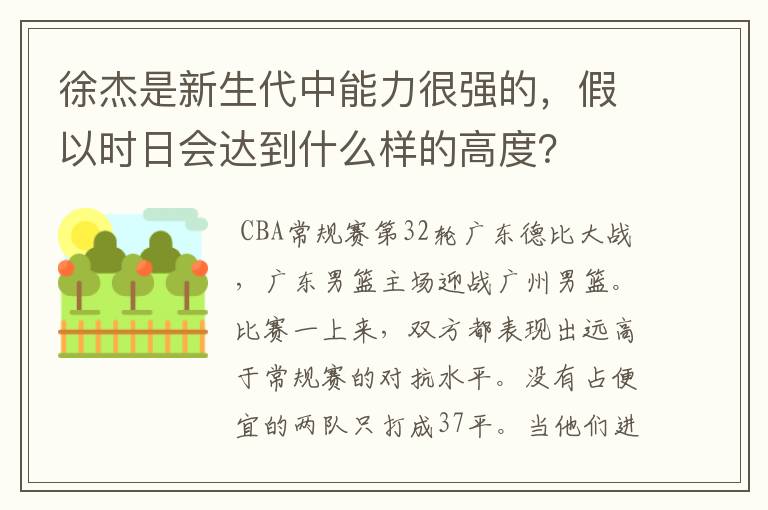 徐杰是新生代中能力很强的，假以时日会达到什么样的高度?

CBA常规赛第32轮广东德比大战，广东男篮主场迎战广州男篮。比赛一上来，双方都表现出远高于常规赛的对抗水平。没有占便宜的两队只打成37平。当他们进